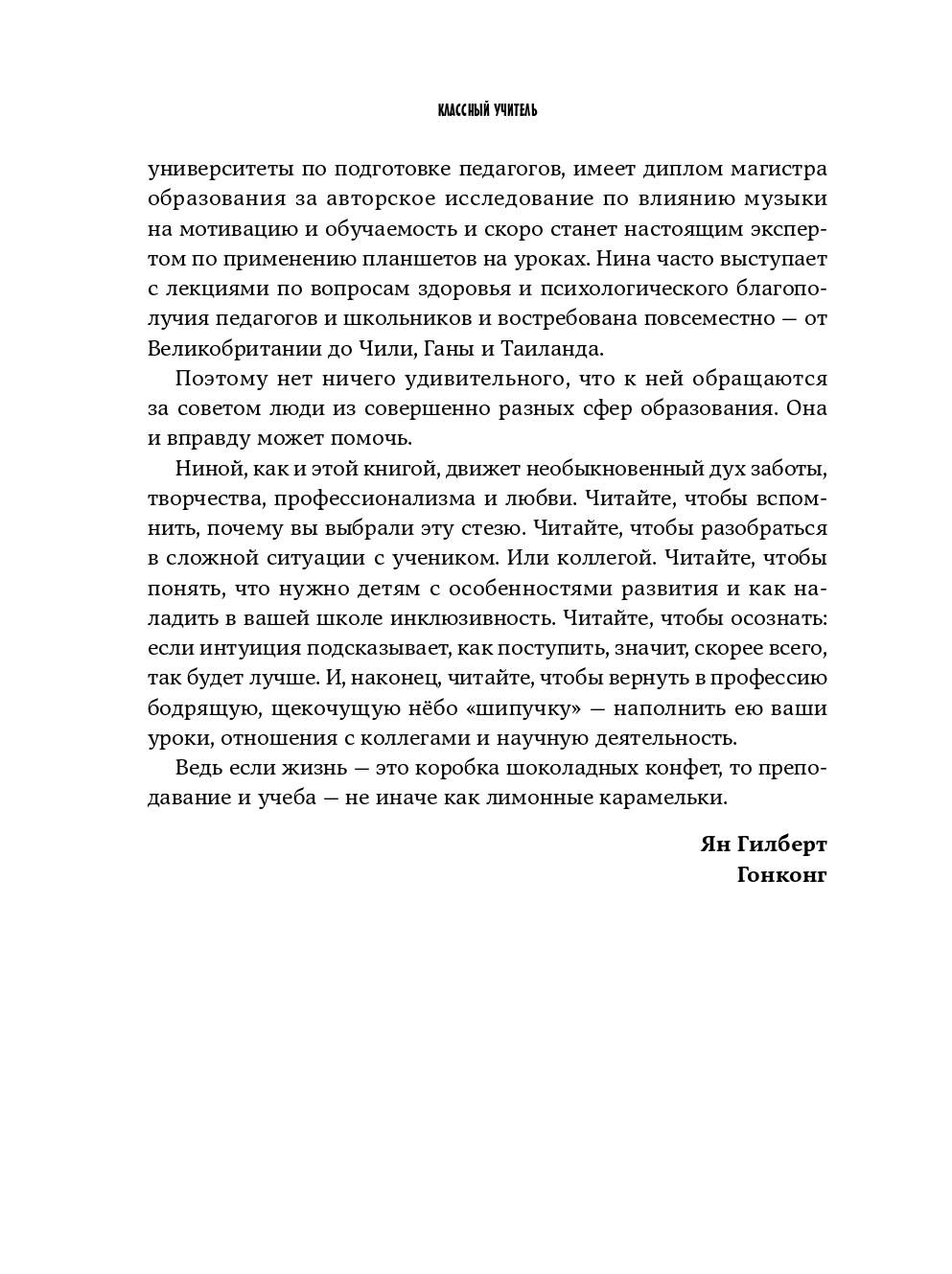 КЛАССНЫЙ УЧИТЕЛЬ

университеты по подготовке педагогов, имеет диплом магистра образования за авторское исследование по влиянию музыки на мотивацию и обучаемость и скоро станет настоящим экспертом по применению планшетов на уроках. Нина часто выступает с лекциями по вопросам здоровья и психологического благополучия педагогов и школьников и востребована повсеместно — от Великобритании до Чили, Ганы и Таиланда.

Поэтому нет ничего удивительного, что к ней обращаются за советом люди из совершенно разных сфер образования. Она и вправду может помочь.

Ниной, как и этой книгой, движет необыкновенный дух заботы, творчества, профессионализма и любви. Читайте, чтобы вспомнить, почему вы выбрали эту стезю. Читайте, чтобы разобраться в сложной ситуации с учеником. Или коллегой. Читайте, чтобы понять, что нужно детям с особенностями развития и как наладить в вашей школе инклюзивность. Читайте, чтобы осознать: если интуиция подсказывает, как поступить, значит, скорее всего, так будет лучше. И, наконец, читайте, чтобы вернуть в профессию бодрящую, щекочущую нёбо «шипучку» — наполнить ею ваши уроки, отношения с коллегами и научную деятельность.

Ведь если жизнь — это коробка шоколадных конфет, то преподавание и учеба — не иначе как лимонные карамельки.

Ян Гилберт
Гонконг